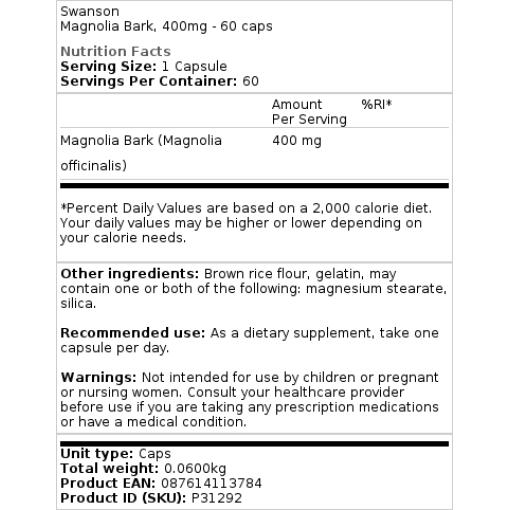 Swanson
Magnolia Bark, 400mg - 60 caps

Nutrition Facts
Serving Size: 1 Capsule
Servings Per Container: 60

| | Amount Per Serving | %RI* |
|---|---|---|
| Magnolia Bark (Magnolia officinalis) | 400 mg | |

*Percent Daily Values are based on a 2,000 calorie diet. Your daily values may be higher or lower depending on your calorie needs.

Other ingredients: Brown rice flour, gelatin, may contain one or both of the following: magnesium stearate, silica.

Recommended use: As a dietary supplement, take one capsule per day.

Warnings: Not intended for use by children or pregnant or nursing women. Consult your healthcare provider before use if you are taking any prescription medications or have a medical condition.

Unit type: Caps
Total weight: 0.0600kg
Product EAN: 087614113784
Product ID (SKU): P31292